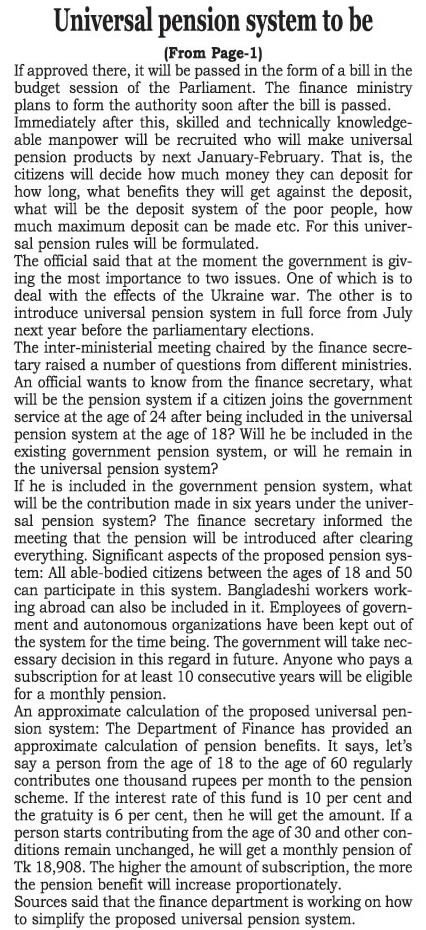 Universal pension system to be

(From Page-1)

If approved there, it will be passed in the form of a bill in the budget session of the Parliament. The finance ministry plans to form the authority soon after the bill is passed. Immediately after this, skilled and technically knowledgeable manpower will be recruited who will make universal pension products by next January-February. That is, the citizens will decide how much money they can deposit for how long, what benefits they will get against the deposit, what will be the deposit system of the poor people, how much maximum deposit can be made etc. For this universal pension rules will be formulated.

The official said that at the moment the government is giving the most importance to two issues. One of which is to deal with the effects of the Ukraine war. The other is to introduce universal pension system in full force from July next year before the parliamentary elections.

The inter-ministerial meeting chaired by the finance secretary raised a number of questions from different ministries. An official wants to know from the finance secretary, what will be the pension system if a citizen joins the government service at the age of 24 after being included in the universal pension system at the age of 18? Will he be included in the existing government pension system, or will he remain in the universal pension system?

If he is included in the government pension system, what will be the contribution made in six years under the universal pension system? The finance secretary informed the meeting that the pension will be introduced after clearing everything. Significant aspects of the proposed pension system: All able-bodied citizens between the ages of 18 and 50 can participate in this system. Bangladeshi workers working abroad can also be included in it. Employees of government and autonomous organizations have been kept out of the system for the time being. The government will take necessary decision in this regard in future. Anyone who pays a subscription for at least 10 consecutive years will be eligible for a monthly pension.

An approximate calculation of the proposed universal pension system: The Department of Finance has provided an approximate calculation of pension benefits. It says, let's say a person from the age of 18 to the age of 60 regularly contributes one thousand rupees per month to the pension scheme. If the interest rate of this fund is 10 per cent and the gratuity is 6 per cent, then he will get the amount. If a person starts contributing from the age of 30 and other conditions remain unchanged, he will get a monthly pension of Tk 18,908. The higher the amount of subscription, the more the pension benefit will increase proportionately.

Sources said that the finance department is working on how to simplify the proposed universal pension system.